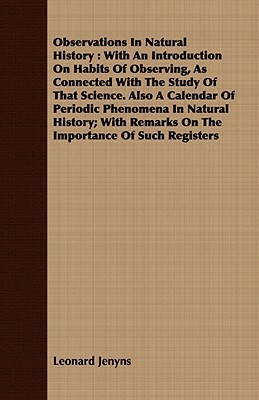 Observations In Natural History : With An Introduction On Habits Of Observing, As Connected With The Study Of That Science. Also A Calendar Of Periodic Phenomena In Natural History; With Remarks On The Importance Of Such Registers

Leonard Jenyns